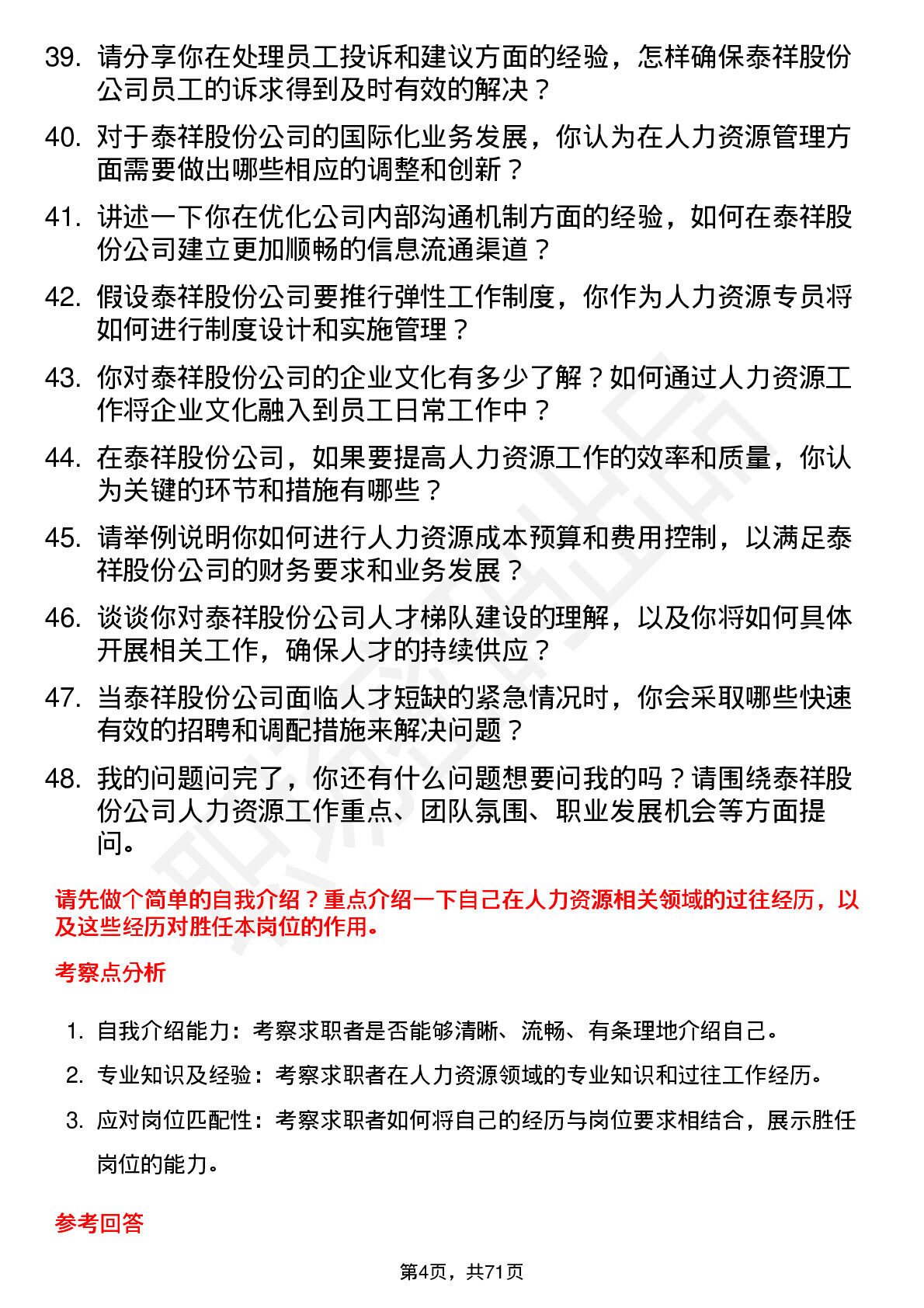 39. 请分享你在处理员工投诉和建议方面的经验，怎样确保泰祥股份公司员工的诉求得到及时有效的解决？

40. 对于泰祥股份公司的国际化业务发展，你认为在人力资源管理方面需要做出哪些相应的调整和创新？

41. 讲述一下你在优化公司内部沟通机制方面的经验，如何在泰祥股份公司建立更加顺畅的信息流通渠道？

42. 假设泰祥股份公司要推行弹性工作制度，你作为人力资源专员将如何进行制度设计和实施管理？

43. 你对泰祥股份公司的企业文化有多少了解？如何通过人力资源工作将企业文化融入到员工日常工作中？

44. 在泰祥股份公司，如果要提高人力资源工作的效率和质量，你认为关键的环节和措施有哪些？

45. 请举例说明你如何进行人力资源成本预算和费用控制，以满足泰祥股份公司的财务要求和业务发展？

46. 谈谈你对泰祥股份公司人才梯队建设的理解，以及你将如何具体开展相关工作，确保人才的持续供应？

47. 当泰祥股份公司面临人才短缺的紧急情况时，你会采取哪些快速有效的招聘和调配措施来解决问题？

48. 我的问题问完了，你还有什么问题想要问我的吗？请围绕泰祥股份公司人力资源工作重点、团队氛围、职业发展机会等方面提问。

请先做个简单的自我介绍？重点介绍一下自己在人力资源相关领域的过往经历，以及这些经历对胜任本岗位的作用。

考察点分析

1. 自我介绍能力：考察求职者是否能够清晰、流畅、有条理地介绍自己。
2. 专业知识及经验：考察求职者在人力资源领域的专业知识和过往工作经历。
3. 应对岗位匹配性：考察求职者如何将自己的经历与岗位要求相结合，展示胜任岗位的能力。

参考回答

第4页，共71页